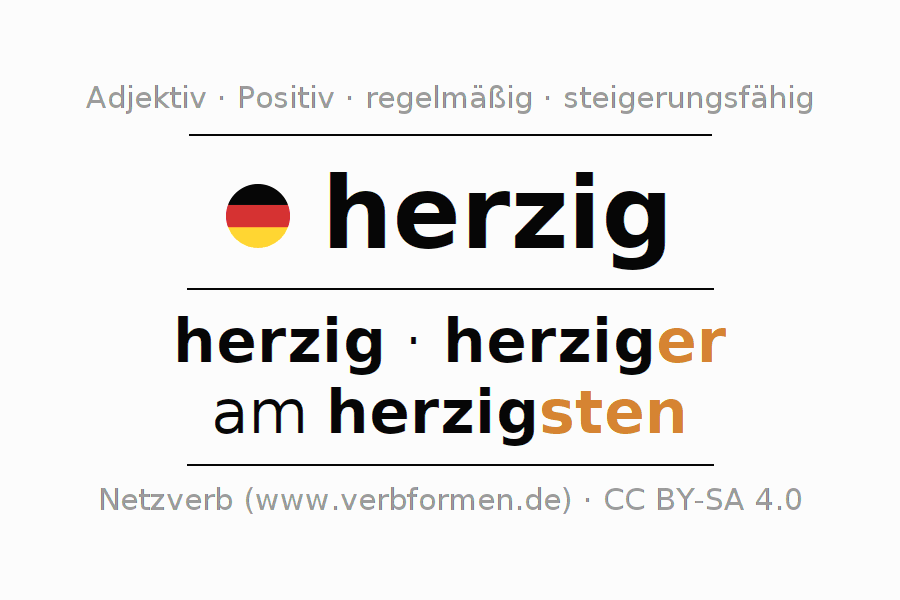 Adjektiv · Positiv · regelmäßig · steigerungsfähig

herzig

herzig · herziger
am herzigsten

Netzverb (www.verbformen.de) · CC BY-SA 4.0